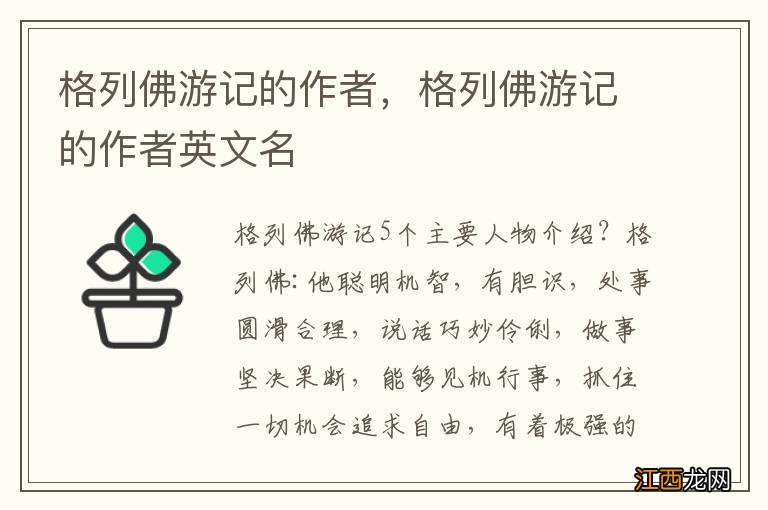 格列佛游记的作者，格列佛游记的作者英文名

格列佛游记5个主要人物介绍？格列佛：他聪明机智，有胆识，处事圆滑合理，说话巧妙伶俐，做事坚决果断，能够见机行事，抓住一切机会追求自由，有着极强的

江西龙网